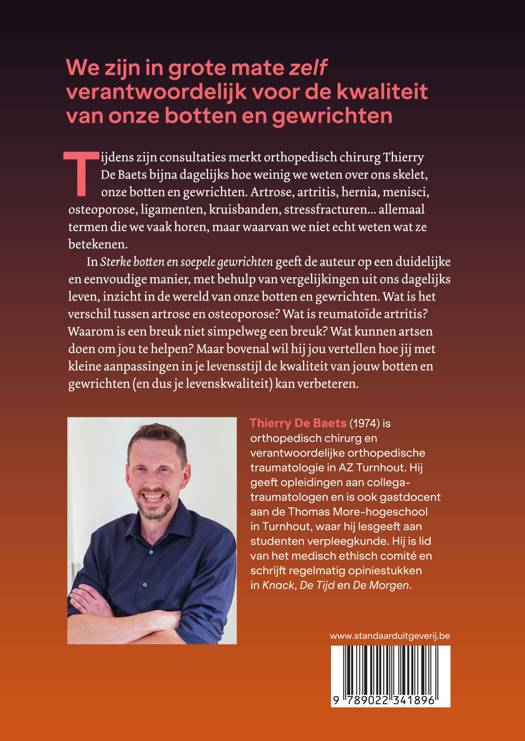 We zijn in grote mate zelf verantwoordelijk voor de kwaliteit van onze botten en gewrichten

Tijdens zijn consultaties merkt orthopedisch chirurg Thierry De Baets bijna dagelijks hoe weinig we weten over ons skelet, onze botten en gewrichten. Artrose, artritis, hernia, menisci, osteoporose, ligamenten, kruisbanden, stressfracturen… allemaal termen die we vaak horen, maar waarvan we niet echt weten wat ze betekenen.

In Sterke botten en soepele gewrichten geeft de auteur op een duidelijke en eenvoudige manier, met behulp van vergelijkingen uit ons dagelijks leven, inzicht in de wereld van onze botten en gewrichten. Wat is het verschil tussen artrose en osteoporose? Wat is reumatoïde artritis? Waarom is een breuk niet simpelweg een breuk? Wat kunnen artsen doen om jou te helpen? Maar bovenal wil hij jou vertellen hoe jij met kleine aanpassingen in je levensstijl de kwaliteit van jouw botten en gewrichten (en dus je levenskwaliteit) kan verbeteren.

Thierry De Baets (1974) is orthopedisch chirurg en verantwoordelijke orthopedische traumatologie in AZ Turnhout. Hij geeft opleidingen aan collega-traumatologen en is ook gastdocent aan de Thomas More-hogeschool in Turnhout, waar hij lesgeeft aan studenten verpleegkunde. Hij is lid van het medisch ethisch comité en schrijft regelmatig opiniestukken in Knack, De Tijd en De Morgen.

www.standaarduitgeverij.be

9 789022 341896